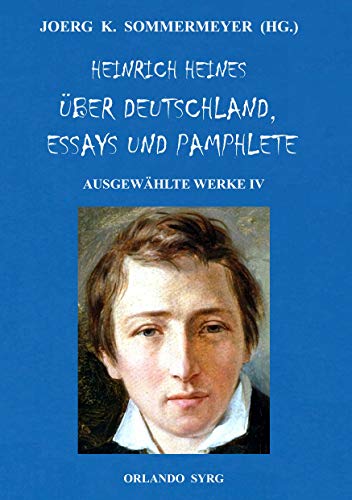 JOERG K. SOMMERMEYER (HG.)

HEINRICH HEINES

ÜBER DEUTSCHLAND, ESSAYS UND PAMPHLETE

AUSGEWÄHLTE WERKE IV

ORLANDO SYRG